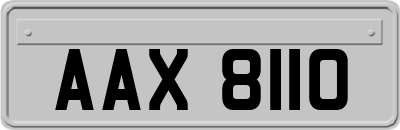 AAX 8110